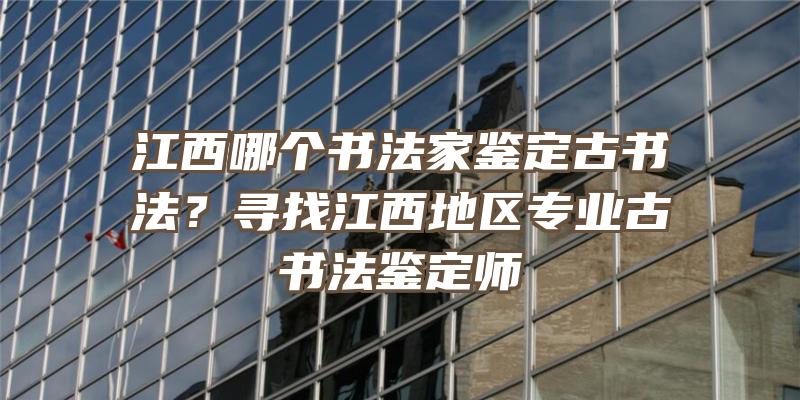 江西哪个书法家鉴定古书法？寻找江西地区专业古书法鉴定师